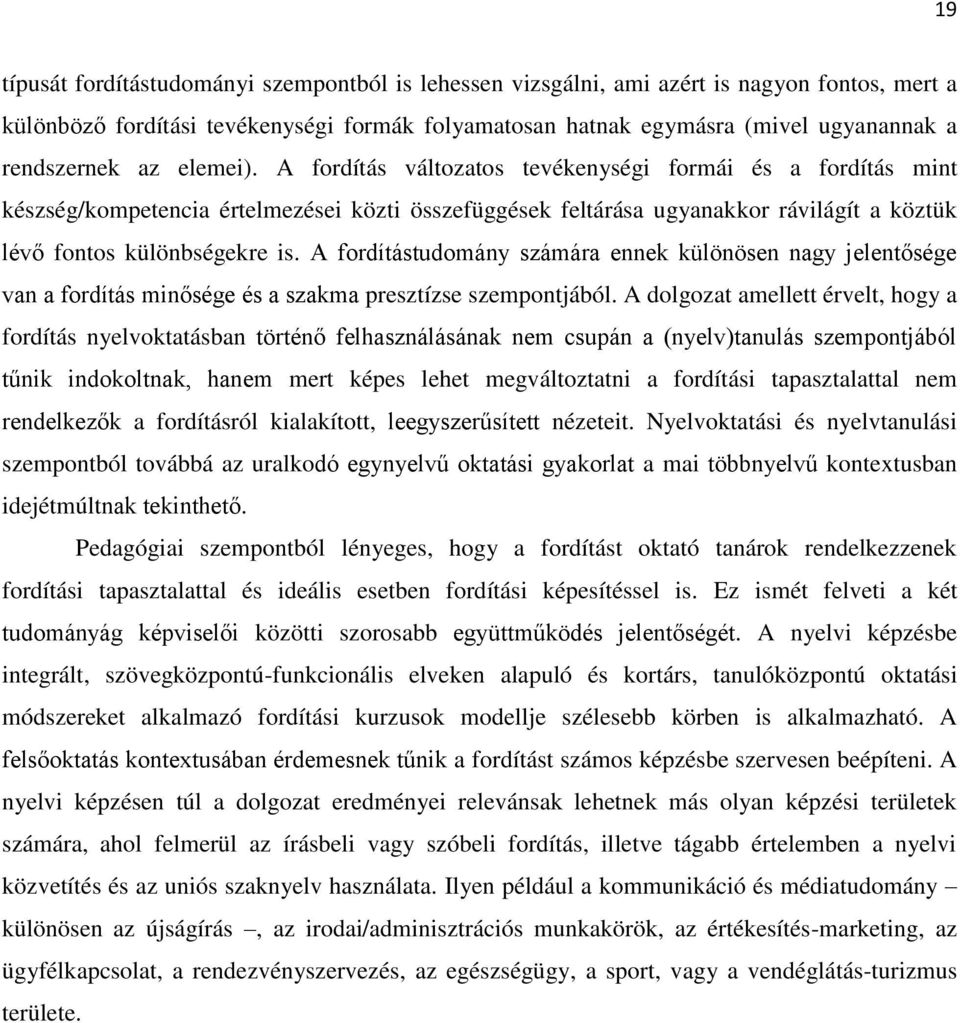 19

típusát fordítástudományi szempontból is lehessen vizsgálni, ami azért is nagyon fontos, mert a különböző fordítási tevékenységi formák folyamatosan hatnak egymásra (mivel ugyanannak a rendszernek az elemei). A fordítás változatos tevékenységi formái és a fordítás mint készség/kompetencia értelmezései közti összefüggések feltárása ugyanakkor rávilágít a köztük lévő fontos különbségekre is. A fordítástudomány számára ennek különösen nagy jelentősége van a fordítás minősége és a szakma presztízse szempontjából. A dolgozat amellett érvelt, hogy a fordítás nyelvoktatásban történő felhasználásának nem csupán a (nyelv)tanulás szempontjából tűnik indokoltnak, hanem mert képes lehet megváltoztatni a fordítási tapasztalattal nem rendelkezők a fordításról kialakított, leegyszerűsített nézeteit. Nyelvoktatási és nyelvtanulási szempontból továbbá az uralkodó egynyelvű oktatási gyakorlat a mai többnyelvű kontextusban idejétmúltnak tekinthető.

Pedagógiai szempontból lényeges, hogy a fordítást oktató tanárok rendelkezzenek fordítási tapasztalattal és ideális esetben fordítási képesítéssel is. Ez ismét felveti a két tudományág képviselői közötti szorosabb együttműködés jelentőségét. A nyelvi képzésbe integrált, szövegközpontú-funkcionális elveken alapuló és kortárs, tanulóközpontú oktatási módszereket alkalmazó fordítási kurzusok modellje szélesebb körben is alkalmazható. A felsőoktatás kontextusában érdemesnek tűnik a fordítást számos képzésbe szervesen beépíteni. A nyelvi képzésen túl a dolgozat eredményei relevánsak lehetnek más olyan képzési területek számára, ahol felmerül az írásbeli vagy szóbeli fordítás, illetve tágabb értelemben a nyelvi közvetítés és az uniós szaknyelv használata. Ilyen például a kommunikáció és médiatudomány – különösen az újságírás –, az irodai/adminisztrációs munkakörök, az értékesítés-marketing, az ügyfélkapcsolat, a rendezvényszervezés, az egészségügy, a sport, vagy a vendéglátás-turizmus területe.